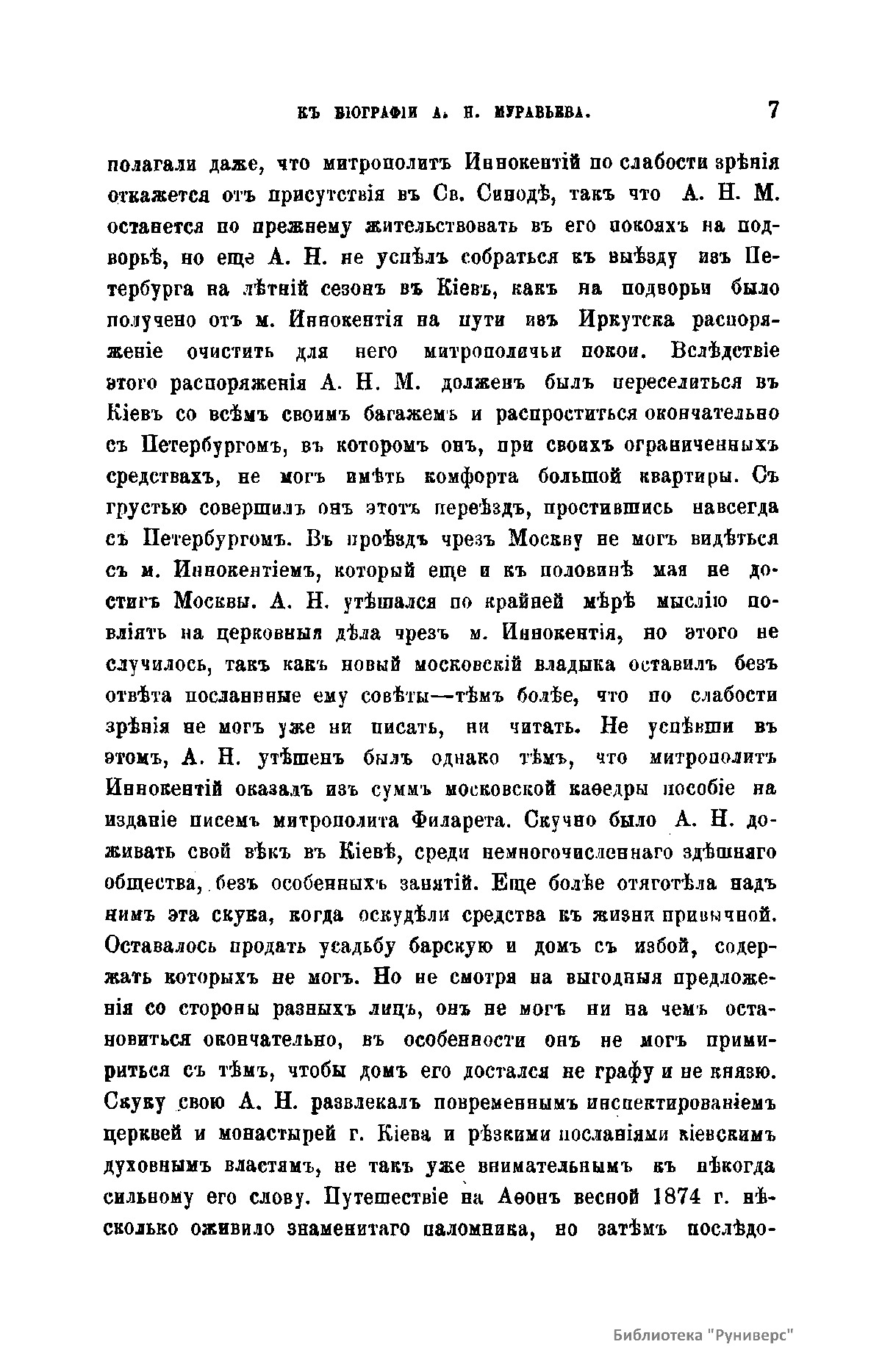 КЪ БІОГРАФІИ А. Н. МУРАВЬЕВА. 7

полагали даже, что митрополитъ Иннокентій по слабости зрѣнія откажется отъ присутствія въ Св. Синодѣ, такъ что А. Н. М. останется по прежнему жительствовать въ его покояхъ на подворьѣ, но еще А. Н. не успѣлъ собраться къ выѣзду изъ Петербурга на лѣтній сезонъ въ Кіевъ, какъ на подворьи было получено отъ м. Иннокентія на пути изъ Иркутска распоряженіе очистить для него митрополичьи покои. Вслѣдствіе этого распоряженія А. Н. М. долженъ былъ переселиться въ Кіевъ со всѣмъ своимъ багажемъ и распроститься окончательно съ Петербургомъ, въ которомъ онъ, при своихъ ограниченныхъ средствахъ, не могъ имѣть комфорта большой квартиры. Съ грустью совершилъ онъ этотъ переѣздъ, простившись навсегда съ Петербургомъ. Въ проѣздъ чрезъ Москву не могъ видѣться съ м. Иннокентіемъ, который еще и къ половинѣ мая не достигъ Москвы. А. Н. утѣшался по крайней мѣрѣ мыслію повліять на церковныя дѣла чрезъ м. Иннокентія, но этого не случилось, такъ какъ новый московскій владыка оставилъ безъ отвѣта посланнные ему совѣты—тѣмъ болѣе, что по слабости зрѣнія не могъ уже ни писать, ни читать. Не успѣвши въ этомъ, А. Н. утѣшенъ былъ однако тѣмъ, что митрополитъ Иннокентій оказалъ изъ суммъ московской каѳедры пособіе на изданіе писемъ митрополита Филарета. Скучно было А. Н. доживать свой вѣкъ въ Кіевѣ, среди немногочисленнаго здѣшняго общества, безъ особенныхъ занятій. Еще болѣе отяготѣла надъ нимъ эта скука, когда оскудѣли средства къ жизни привычной. Оставалось продать усадьбу барскую и домъ съ избой, содержать которыхъ не могъ. Но не смотря на выгодныя предложенія со стороны разныхъ лицъ, онъ не могъ ни на чемъ остановиться окончательно, въ особенности онъ не могъ примириться съ тѣмъ, чтобы домъ его достался не графу и не князю. Скуку свою А. Н. развлекалъ повременнымъ инспектированіемъ церквей и монастырей г. Кіева и рѣзкими посланіями кіевскимъ духовнымъ властямъ, не такъ уже внимательнымъ къ нѣкогда сильному его слову. Путешествіе на Аѳонъ весной 1874 г. нѣсколько оживило знаменитаго паломника, но затѣмъ послѣдо-

Библиотека "Руниверс"